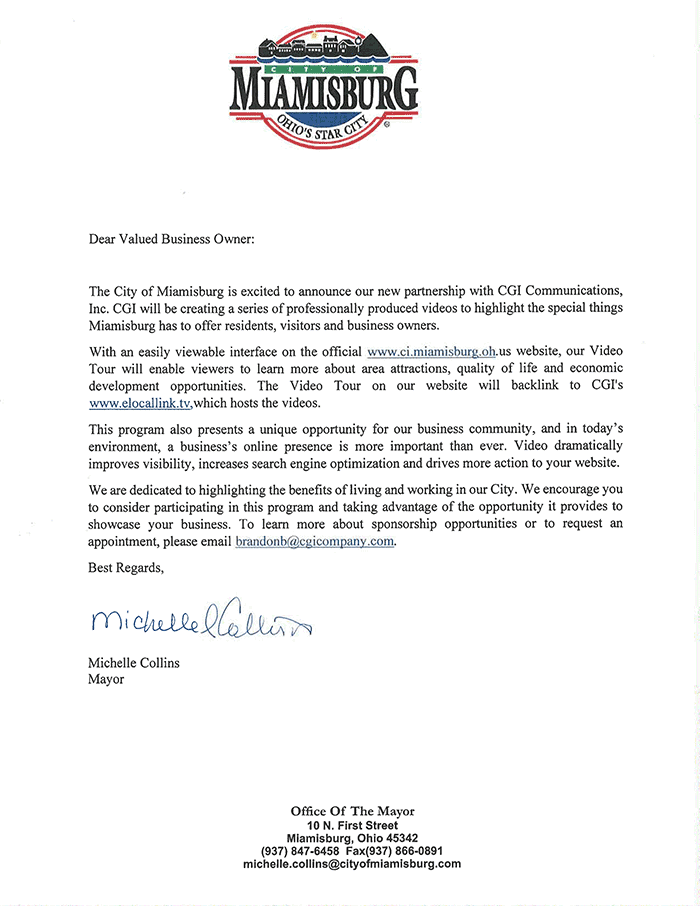 CITY OF
MIAMISBURG
OHIO'S STAR CITY

Dear Valued Business Owner:

The City of Miamisburg is excited to announce our new partnership with CGI Communications, Inc. CGI will be creating a series of professionally produced videos to highlight the special things Miamisburg has to offer residents, visitors and business owners.

With an easily viewable interface on the official www.ci.miamisburg.oh.us website, our Video Tour will enable viewers to learn more about area attractions, quality of life and economic development opportunities. The Video Tour on our website will backlink to CGI's www.elocallink.tv,which hosts the videos.

This program also presents a unique opportunity for our business community, and in today's environment, a business's online presence is more important than ever. Video dramatically improves visibility, increases search engine optimization and drives more action to your website.

We are dedicated to highlighting the benefits of living and working in our City. We encourage you to consider participating in this program and taking advantage of the opportunity it provides to showcase your business. To learn more about sponsorship opportunities or to request an appointment, please email brandonb@cgicompany.com.

Best Regards,

Michelle Collins

Michelle Collins
Mayor

Office Of The Mayor
10 N. First Street
Miamisburg, Ohio 45342
(937) 847-6458 Fax(937) 866-0891
michelle.collins@cityofmiamisburg.com